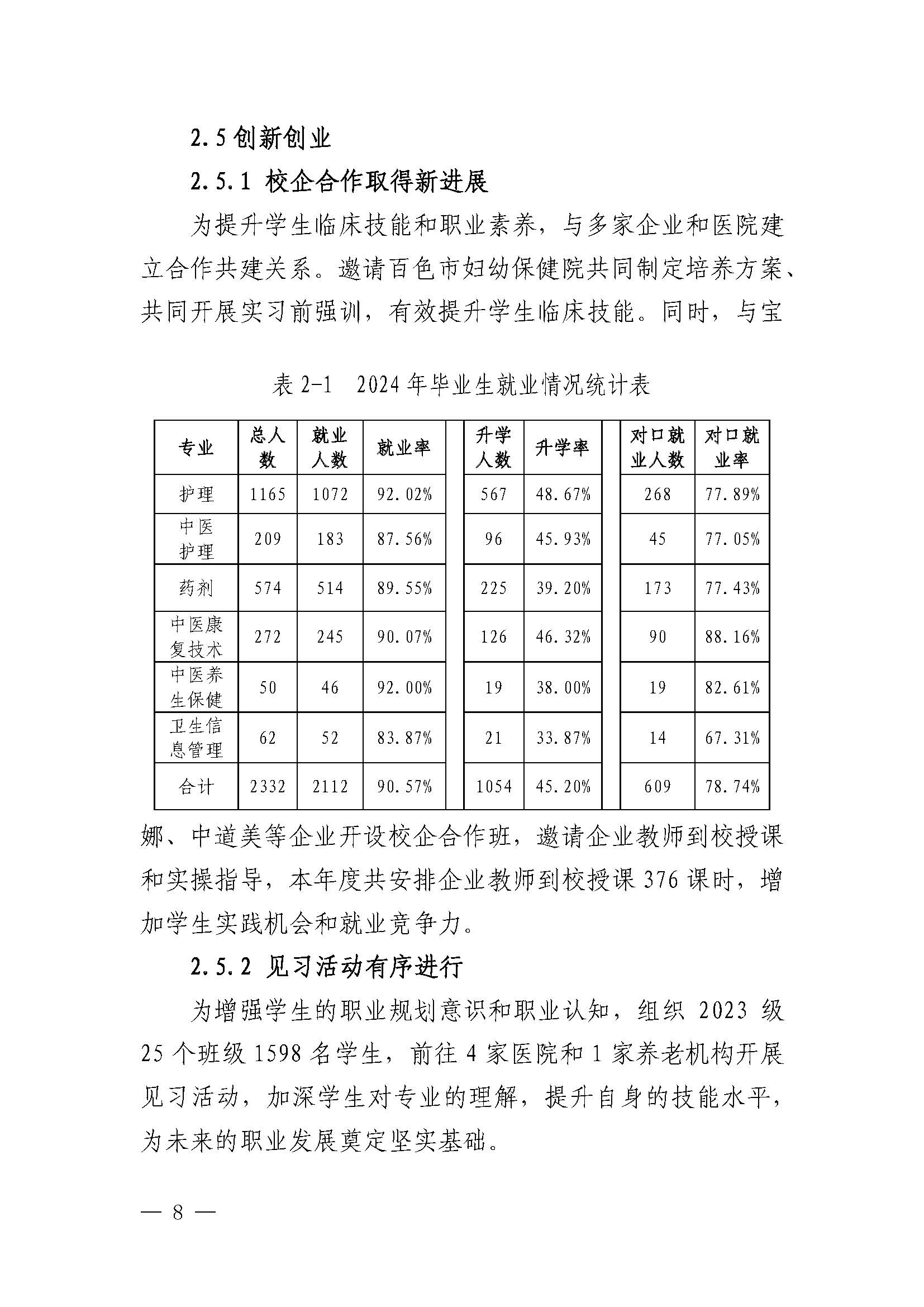 2.5 创新创业

2.5.1 校企合作取得新进展

为提升学生临床技能和职业素养，与多家企业和医院建立合作共建关系。邀请百色市妇幼保健院共同制定培养方案、共同开展实习前强训，有效提升学生临床技能。同时，与宝

表 2-1　2024 年毕业生就业情况统计表

| 专业 | 总人数 | 就业人数 | 就业率 | | 升学人数 | 升学率 | | 对口就业人数 | 对口就业率 |
|---|---|---|---|---|---|---|---|---|---|
| 护理 | 1165 | 1072 | 92.02% | | 567 | 48.67% | | 268 | 77.89% |
| 中医护理 | 209 | 183 | 87.56% | | 96 | 45.93% | | 45 | 77.05% |
| 药剂 | 574 | 514 | 89.55% | | 225 | 39.20% | | 173 | 77.43% |
| 中医康复技术 | 272 | 245 | 90.07% | | 126 | 46.32% | | 90 | 88.16% |
| 中医养生保健 | 50 | 46 | 92.00% | | 19 | 38.00% | | 19 | 82.61% |
| 卫生信息管理 | 62 | 52 | 83.87% | | 21 | 33.87% | | 14 | 67.31% |
| 合计 | 2332 | 2112 | 90.57% | | 1054 | 45.20% | | 609 | 78.74% |

娜、中道美等企业开设校企合作班，邀请企业教师到校授课和实操指导，本年度共安排企业教师到校授课 376 课时，增加学生实践机会和就业竞争力。

2.5.2 见习活动有序进行

为增强学生的职业规划意识和职业认知，组织 2023 级 25 个班级 1598 名学生，前往 4 家医院和 1 家养老机构开展见习活动，加深学生对专业的理解，提升自身的技能水平，为未来的职业发展奠定坚实基础。

— 8 —